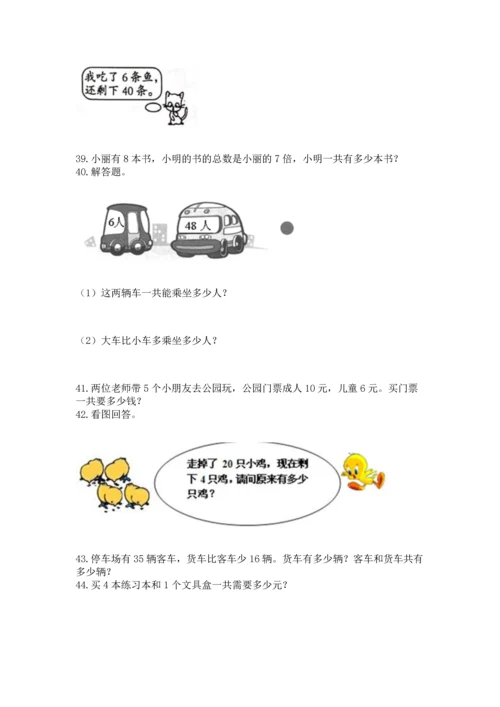 我吃了 6 条鱼，还剩下 40 条。

39. 小丽有 8 本书，小明的书的总数是小丽的 7 倍，小明一共有多少本书？
40. 解答题。

6人

48 人

（1）这两辆车一共能乘坐多少人？

（2）大车比小车多乘坐多少人？

41. 两位老师带 5 个小朋友去公园玩，公园门票成人 10 元，儿童 6 元。买门票一共要多少钱？
42. 看图回答。

走掉了 20 只小鸡，现在剩下 4 只鸡，请问原来有多少只鸡？

43. 停车场有 35 辆客车，货车比客车少 16 辆。货车有多少辆？客车和货车共有多少辆？
44. 买 4 本练习本和 1 个文具盒一共需要多少元？